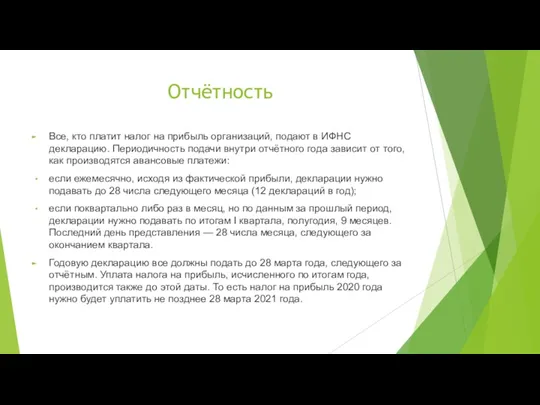 Отчётность

Все, кто платит налог на прибыль организаций, подают в ИФНС декларацию. Периодичность подачи внутри отчётного года зависит от того, как производятся авансовые платежи:

если ежемесячно, исходя из фактической прибыли, декларации нужно подавать до 28 числа следующего месяца (12 деклараций в год);

если поквартально либо раз в месяц, но по данным за прошлый период, декларации нужно подавать по итогам I квартала, полугодия, 9 месяцев. Последний день представления — 28 числа месяца, следующего за окончанием квартала.

Годовую декларацию все должны подать до 28 марта года, следующего за отчётным. Уплата налога на прибыль, исчисленного по итогам года, производится также до этой даты. То есть налог на прибыль 2020 года нужно будет уплатить не позднее 28 марта 2021 года.